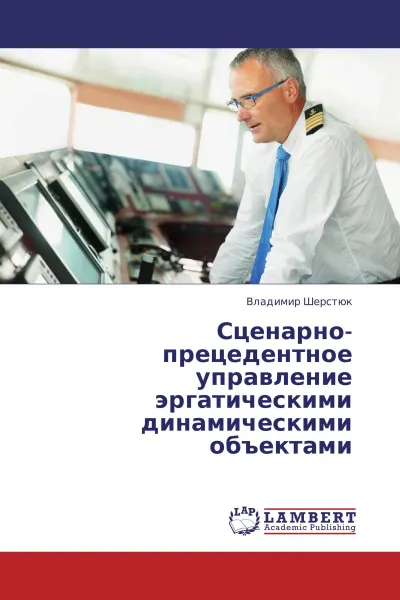 Владимир Шерстюк

Сценарно-прецедентное управление эргатическими динамическими объектами

LAP
LAMBERT
Academic Publishing